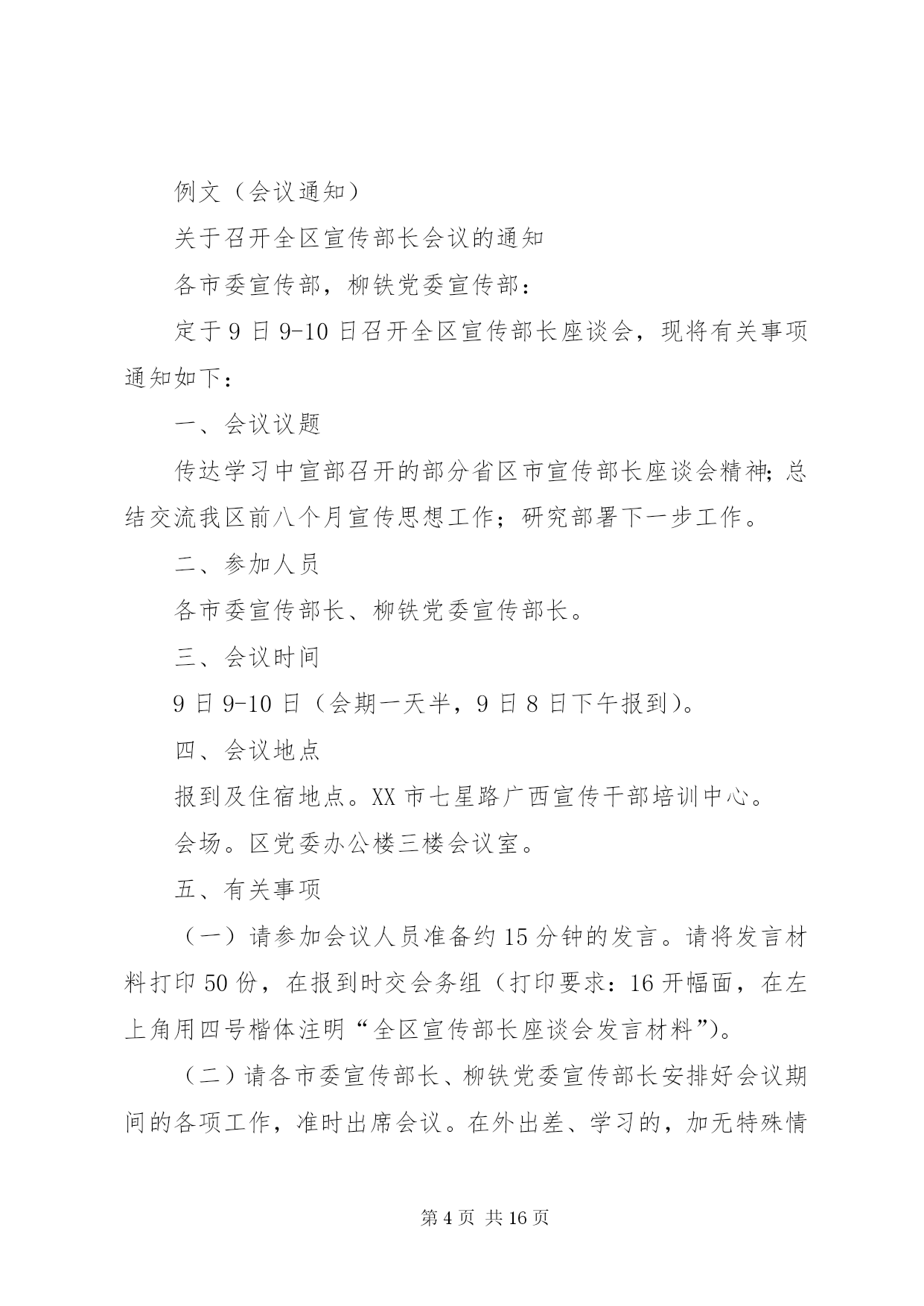 例文（会议通知）

关于召开全区宣传部长会议的通知

各市委宣传部，柳铁党委宣传部：

定于9日9-10日召开全区宣传部长座谈会，现将有关事项通知如下：

一、会议议题

传达学习中宣部召开的部分省区市宣传部长座谈会精神；总结交流我区前八个月宣传思想工作；研究部署下一步工作。

二、参加人员

各市委宣传部长、柳铁党委宣传部长。

三、会议时间

9日9-10日（会期一天半，9日8日下午报到）。

四、会议地点

报到及住宿地点。XX市七星路广西宣传干部培训中心。

会场。区党委办公楼三楼会议室。

五、有关事项

（一）请参加会议人员准备约15分钟的发言。请将发言材料打印50份，在报到时交会务组（打印要求：16开幅面，在左上角用四号楷体注明“全区宣传部长座谈会发言材料”）。

（二）请各市委宣传部长、柳铁党委宣传部长安排好会议期间的各项工作，准时出席会议。在外出差、学习的，加无特殊情

第4页 共16页